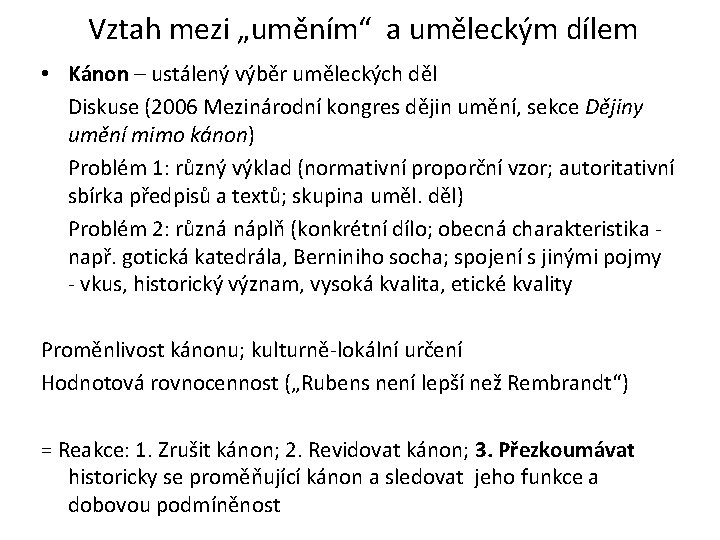 Vztah mezi „uměním“ a uměleckým dílem

• Kánon – ustálený výběr uměleckých děl

Diskuse (2006 Mezinárodní kongres dějin umění, sekce Dějiny umění mimo kánon)

Problém 1: různý výklad (normativní proporční vzor; autoritativní sbírka předpisů a textů; skupina uměl. děl)

Problém 2: různá náplň (konkrétní dílo; obecná charakteristika - např. gotická katedrála, Berniniho socha; spojení s jinými pojmy - vkus, historický význam, vysoká kvalita, etické kvality

Proměnlivost kánonu; kulturně-lokální určení

Hodnotová rovnocennost („Rubens není lepší než Rembrandt“)

= Reakce: 1. Zrušit kánon; 2. Revidovat kánon; 3. Přezkoumávat historicky se proměňující kánon a sledovat jeho funkce a dobovou podmíněnost